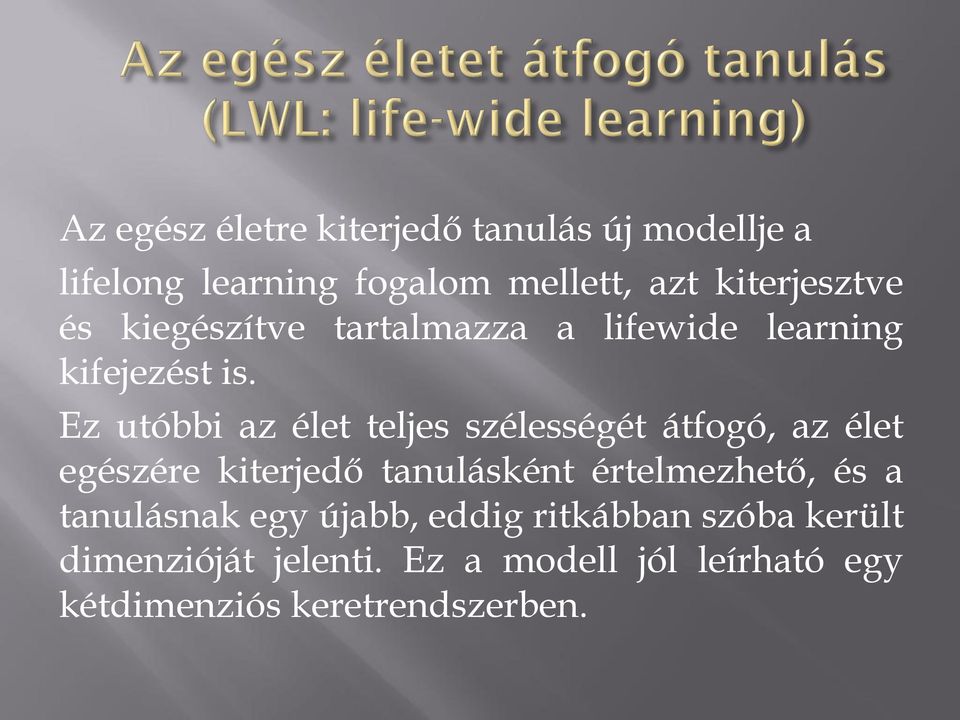 Az egész életet átfogó tanulás (LWL: life-wide learning)

Az egész életre kiterjedő tanulás új modellje a

lifelong learning fogalom mellett, azt kiterjesztve és kiegészítve tartalmazza a lifewide learning kifejezést is.

Ez utóbbi az élet teljes szélességét átfogó, az élet egészére kiterjedő tanulásként értelmezhető, és a tanulásnak egy újabb, eddig ritkábban szóba került dimenzióját jelenti. Ez a modell jól leírható egy kétdimenziós keretrendszerben.